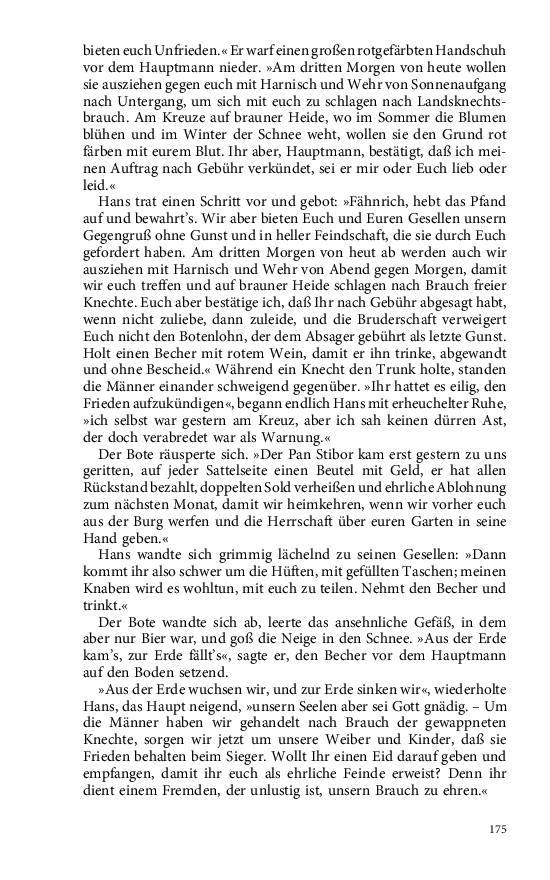 bieten euch Unfrieden.« Er warf einen großen rotgefärbten Handschuh vor dem Hauptmann nieder. »Am dritten Morgen von heute wollen sie ausziehen gegen euch mit Harnisch und Wehr von Sonnenaufgang nach Untergang, um sich mit euch zu schlagen nach Landsknechtsbrauch. Am Kreuze auf brauner Heide, wo im Sommer die Blumen blühen und im Winter der Schnee weht, wollen sie den Grund rot färben mit eurem Blut. Ihr aber, Hauptmann, bestätigt, daß ich meinen Auftrag nach Gebühr verkündet, sei er mir oder Euch lieb oder leid.«

Hans trat einen Schritt vor und gebot: »Fähnrich, hebt das Pfand auf und bewahrt's. Wir aber bieten Euch und Euren Gesellen unsern Gegengruß ohne Gunst und in heller Feindschaft, die sie durch Euch gefordert haben. Am dritten Morgen von heut ab werden auch wir ausziehen mit Harnisch und Wehr von Abend gegen Morgen, damit wir euch treffen und auf brauner Heide schlagen nach Brauch freier Knechte. Euch aber bestätige ich, daß Ihr nach Gebühr abgesagt habt, wenn nicht zuliebe, dann zuleide, und die Bruderschaft verweigert Euch nicht den Botenlohn, der dem Absager gebührt als letzte Gunst. Holt einen Becher mit rotem Wein, damit er ihn trinke, abgewandt und ohne Bescheid.« Während ein Knecht den Trunk holte, standen die Männer einander schweigend gegenüber. »Ihr hattet es eilig, den Frieden aufzukündigen«, begann endlich Hans mit erheuchelter Ruhe, »ich selbst war gestern am Kreuz, aber ich sah keinen dürren Ast, der doch verabredet war als Warnung.«

Der Bote räusperte sich. »Der Pan Stibor kam erst gestern zu uns geritten, auf jeder Sattelseite einen Beutel mit Geld, er hat allen Rückstand bezahlt, doppelten Sold verheißen und ehrliche Ablohnung zum nächsten Monat, damit wir heimkehren, wenn wir vorher euch aus der Burg werfen und die Herrschaft über euren Garten in seine Hand geben.«

Hans wandte sich grimmig lächelnd zu seinen Gesellen: »Dann kommt ihr also schwer um die Hüften, mit gefüllten Taschen; meinen Knaben wird es wohltun, mit euch zu teilen. Nehmt den Becher und trinkt.«

Der Bote wandte sich ab, leerte das ansehnliche Gefäß, in dem aber nur Bier war, und goß die Neige in den Schnee. »Aus der Erde kam's, zur Erde fällt's«, sagte er, den Becher vor dem Hauptmann auf den Boden setzend.

»Aus der Erde wuchsen wir, und zur Erde sinken wir«, wiederholte Hans, das Haupt neigend, »unsern Seelen aber sei Gott gnädig. – Um die Männer haben wir gehandelt nach Brauch der gewappneten Knechte, sorgen wir jetzt um unsere Weiber und Kinder, daß sie Frieden behalten beim Sieger. Wollt Ihr einen Eid darauf geben und empfangen, damit ihr euch als ehrliche Feinde erweist? Denn ihr dient einem Fremden, der unlustig ist, unsern Brauch zu ehren.«

175